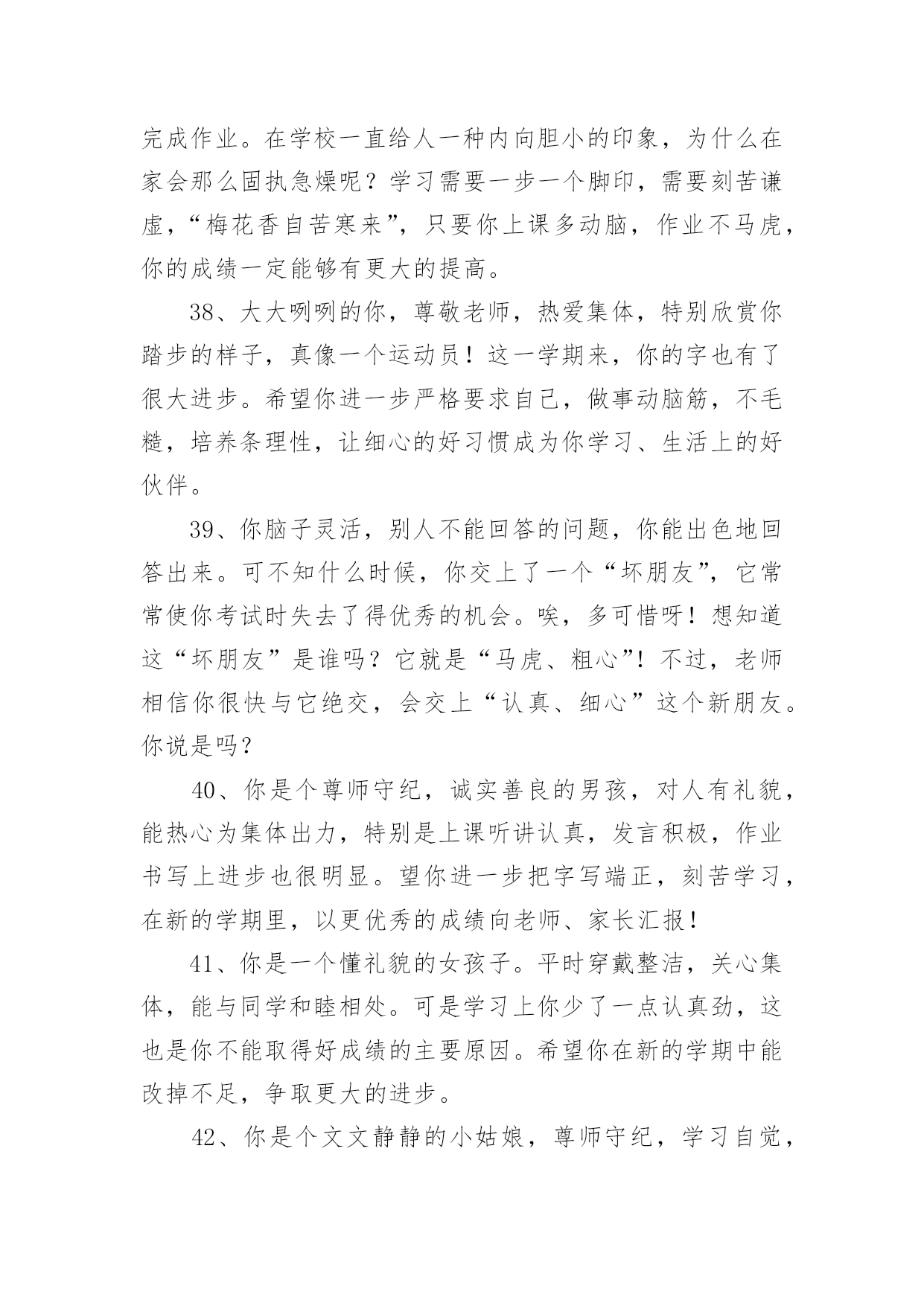 完成作业。在学校一直给人一种内向胆小的印象，为什么在家会那么固执急燥呢？学习需要一步一个脚印，需要刻苦谦虚，“梅花香自苦寒来”，只要你上课多动脑，作业不马虎，你的成绩一定能够有更大的提高。

38、大大咧咧的你，尊敬老师，热爱集体，特别欣赏你踏步的样子，真像一个运动员！这一学期来，你的字也有了很大进步。希望你进一步严格要求自己，做事动脑筋，不毛糙，培养条理性，让细心的好习惯成为你学习、生活上的好伙伴。

39、你脑子灵活，别人不能回答的问题，你能出色地回答出来。可不知什么时候，你交上了一个“坏朋友”，它常常使你考试时失去了得优秀的机会。唉，多可惜呀！想知道这“坏朋友”是谁吗？它就是“马虎、粗心”！不过，老师相信你很快与它绝交，会交上“认真、细心”这个新朋友。你说是吗？

40、你是个尊师守纪，诚实善良的男孩，对人有礼貌，能热心为集体出力，特别是上课听讲认真，发言积极，作业书写上进步也很明显。望你进一步把字写端正，刻苦学习，在新的学期里，以更优秀的成绩向老师、家长汇报！

41、你是一个懂礼貌的女孩子。平时穿戴整洁，关心集体，能与同学和睦相处。可是学习上你少了一点认真劲，这也是你不能取得好成绩的主要原因。希望你在新的学期中能改掉不足，争取更大的进步。

42、你是个文文静静的小姑娘，尊师守纪，学习自觉，